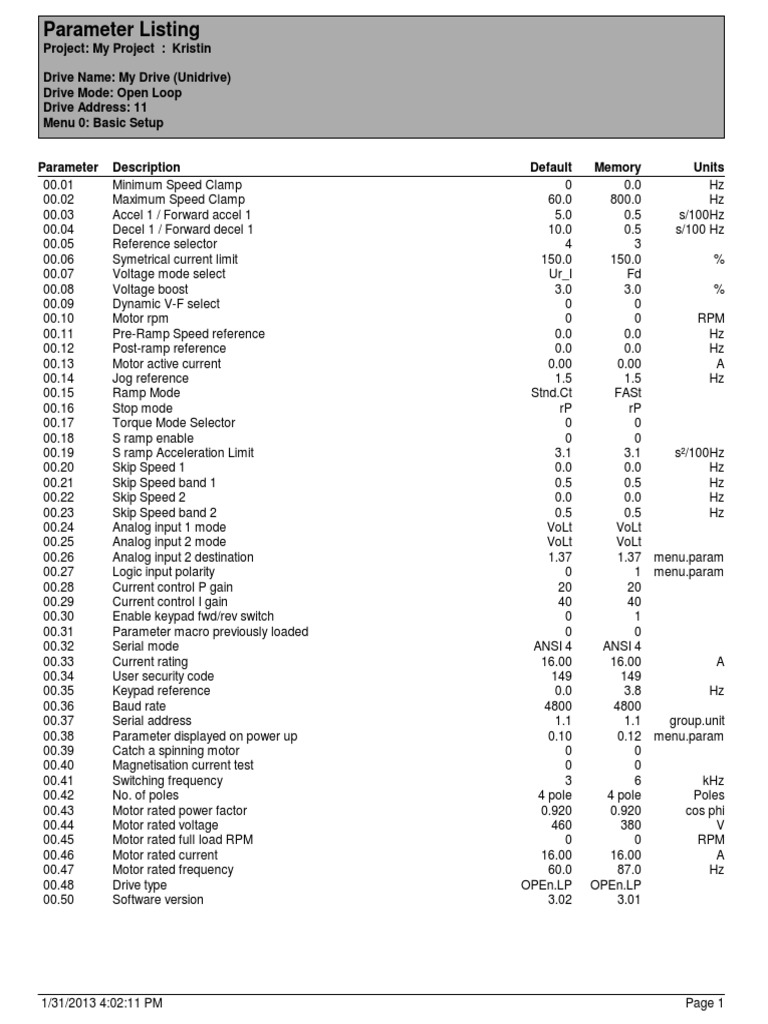 Parameter Listing
Project: My Project : Kristin

Drive Name: My Drive (Unidrive)
Drive Mode: Open Loop
Drive Address: 11
Menu 0: Basic Setup

| Parameter | Description | Default | Memory | Units |
|---|---|---|---|---|
| 00.01 | Minimum Speed Clamp | 0 | 0.0 | Hz |
| 00.02 | Maximum Speed Clamp | 60.0 | 800.0 | Hz |
| 00.03 | Accel 1 / Forward accel 1 | 5.0 | 0.5 | s/100Hz |
| 00.04 | Decel 1 / Forward decel 1 | 10.0 | 0.5 | s/100 Hz |
| 00.05 | Reference selector | 4 | 3 | |
| 00.06 | Symetrical current limit | 150.0 | 150.0 | % |
| 00.07 | Voltage mode select | Ur_I | Fd | |
| 00.08 | Voltage boost | 3.0 | 3.0 | % |
| 00.09 | Dynamic V-F select | 0 | 0 | |
| 00.10 | Motor rpm | 0 | 0 | RPM |
| 00.11 | Pre-Ramp Speed reference | 0.0 | 0.0 | Hz |
| 00.12 | Post-ramp reference | 0.0 | 0.0 | Hz |
| 00.13 | Motor active current | 0.00 | 0.00 | A |
| 00.14 | Jog reference | 1.5 | 1.5 | Hz |
| 00.15 | Ramp Mode | Stnd.Ct | FASt | |
| 00.16 | Stop mode | rP | rP | |
| 00.17 | Torque Mode Selector | 0 | 0 | |
| 00.18 | S ramp enable | 0 | 0 | |
| 00.19 | S ramp Acceleration Limit | 3.1 | 3.1 | s²/100Hz |
| 00.20 | Skip Speed 1 | 0.0 | 0.0 | Hz |
| 00.21 | Skip Speed band 1 | 0.5 | 0.5 | Hz |
| 00.22 | Skip Speed 2 | 0.0 | 0.0 | Hz |
| 00.23 | Skip Speed band 2 | 0.5 | 0.5 | Hz |
| 00.24 | Analog input 1 mode | VoLt | VoLt | |
| 00.25 | Analog input 2 mode | VoLt | VoLt | |
| 00.26 | Analog input 2 destination | 1.37 | 1.37 | menu.param |
| 00.27 | Logic input polarity | 0 | 1 | menu.param |
| 00.28 | Current control P gain | 20 | 20 | |
| 00.29 | Current control I gain | 40 | 40 | |
| 00.30 | Enable keypad fwd/rev switch | 0 | 1 | |
| 00.31 | Parameter macro previously loaded | 0 | 0 | |
| 00.32 | Serial mode | ANSI 4 | ANSI 4 | |
| 00.33 | Current rating | 16.00 | 16.00 | A |
| 00.34 | User security code | 149 | 149 | |
| 00.35 | Keypad reference | 0.0 | 3.8 | Hz |
| 00.36 | Baud rate | 4800 | 4800 | |
| 00.37 | Serial address | 1.1 | 1.1 | group.unit |
| 00.38 | Parameter displayed on power up | 0.10 | 0.12 | menu.param |
| 00.39 | Catch a spinning motor | 0 | 0 | |
| 00.40 | Magnetisation current test | 0 | 0 | |
| 00.41 | Switching frequency | 3 | 6 | kHz |
| 00.42 | No. of poles | 4 pole | 4 pole | Poles |
| 00.43 | Motor rated power factor | 0.920 | 0.920 | cos phi |
| 00.44 | Motor rated voltage | 460 | 380 | V |
| 00.45 | Motor rated full load RPM | 0 | 0 | RPM |
| 00.46 | Motor rated current | 16.00 | 16.00 | A |
| 00.47 | Motor rated frequency | 60.0 | 87.0 | Hz |
| 00.48 | Drive type | OPEn.LP | OPEn.LP | |
| 00.50 | Software version | 3.02 | 3.01 | |

1/31/2013 4:02:11 PM
Page 1